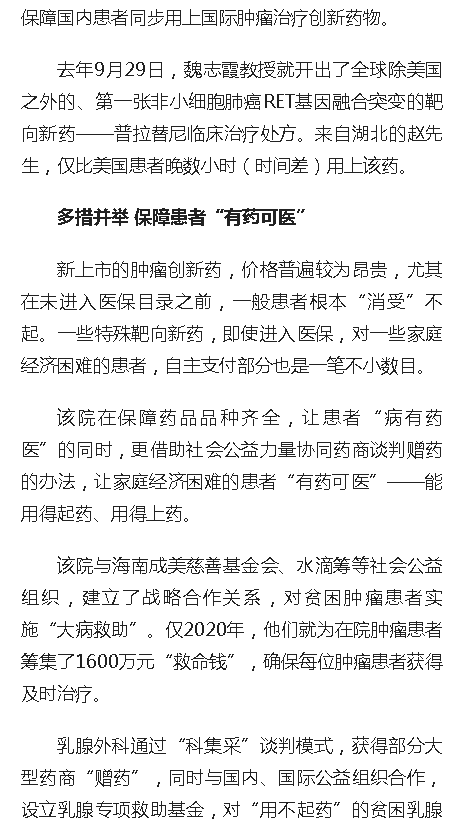 保障国内患者同步用上国际肿瘤治疗创新药物。

去年9月29日，魏志霞教授就开出了全球除美国之外的、第一张非小细胞肺癌RET基因融合突变的靶向新药——普拉替尼临床治疗处方。来自湖北的赵先生，仅比美国患者晚数小时（时间差）用上该药。

多措并举 保障患者“有药可医”

新上市的肿瘤创新药，价格普遍较为昂贵，尤其在未进入医保目录之前，一般患者根本“消受”不起。一些特殊靶向新药，即使进入医保，对一些家庭经济困难的患者，自主支付部分也是一笔不小数目。

该院在保障药品品种齐全，让患者“病有药医”的同时，更借助社会公益力量协同药商谈判赠药的办法，让家庭经济困难的患者“有药可医”——能用得起药、用得上药。

该院与海南成美慈善基金会、水滴筹等社会公益组织，建立了战略合作关系，对贫困肿瘤患者实施“大病救助”。仅2020年，他们就为在院肿瘤患者筹集了1600万元“救命钱”，确保每位肿瘤患者获得及时治疗。

乳腺外科通过“科集采”谈判模式，获得部分大型药商“赠药”，同时与国内、国际公益组织合作，设立乳腺专项救助基金，对“用不起药”的贫困乳腺